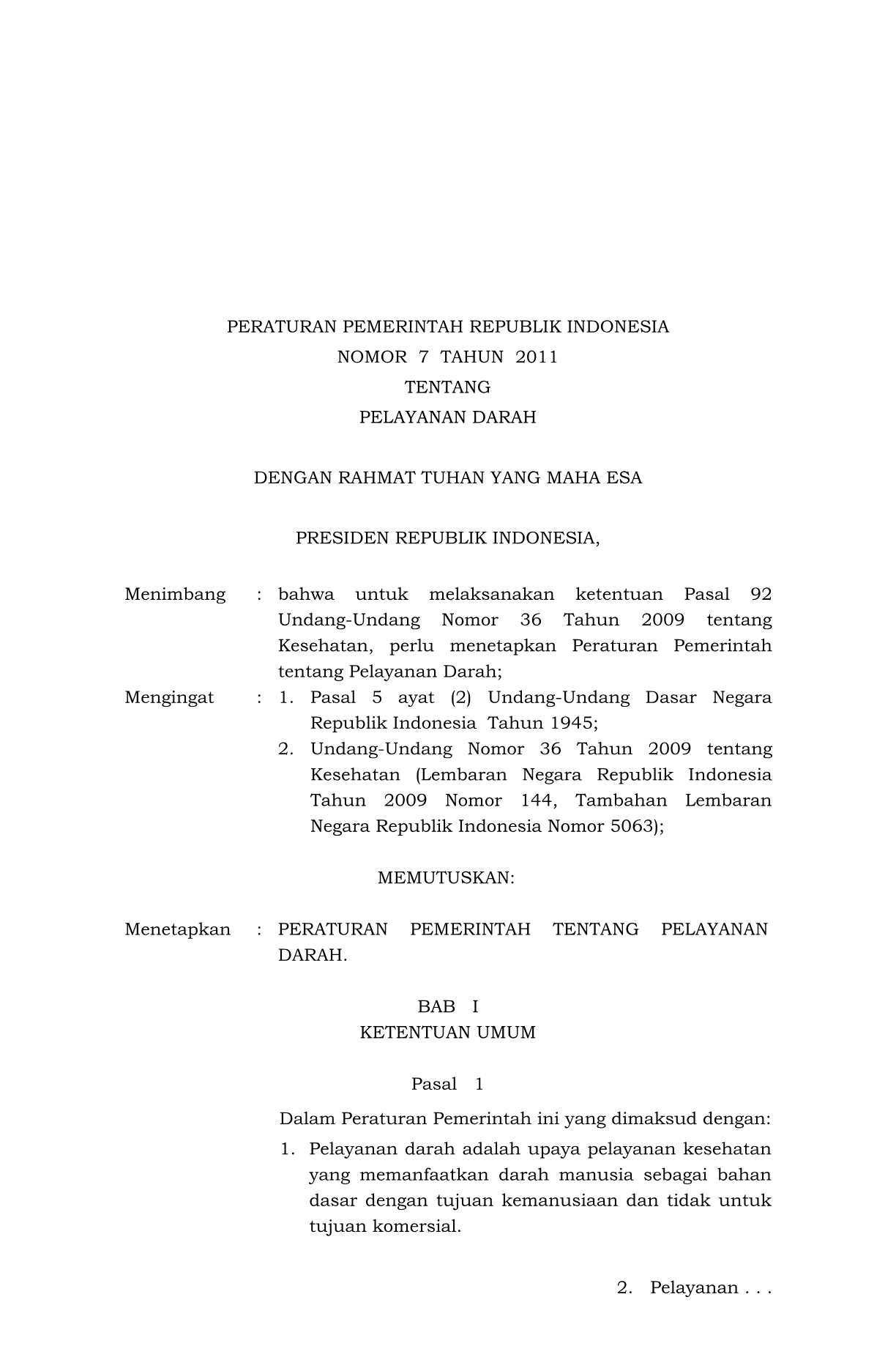 PERATURAN PEMERINTAH REPUBLIK INDONESIA
NOMOR 7 TAHUN 2011
TENTANG
PELAYANAN DARAH

DENGAN RAHMAT TUHAN YANG MAHA ESA

PRESIDEN REPUBLIK INDONESIA,

Menimbang : bahwa untuk melaksanakan ketentuan Pasal 92 Undang-Undang Nomor 36 Tahun 2009 tentang Kesehatan, perlu menetapkan Peraturan Pemerintah tentang Pelayanan Darah;

Mengingat : 1. Pasal 5 ayat (2) Undang-Undang Dasar Negara Republik Indonesia Tahun 1945;
2. Undang-Undang Nomor 36 Tahun 2009 tentang Kesehatan (Lembaran Negara Republik Indonesia Tahun 2009 Nomor 144, Tambahan Lembaran Negara Republik Indonesia Nomor 5063);

MEMUTUSKAN:

Menetapkan : PERATURAN PEMERINTAH TENTANG PELAYANAN DARAH.

BAB I
KETENTUAN UMUM

Pasal 1

Dalam Peraturan Pemerintah ini yang dimaksud dengan:
1. Pelayanan darah adalah upaya pelayanan kesehatan yang memanfaatkan darah manusia sebagai bahan dasar dengan tujuan kemanusiaan dan tidak untuk tujuan komersial.

2. Pelayanan . . .